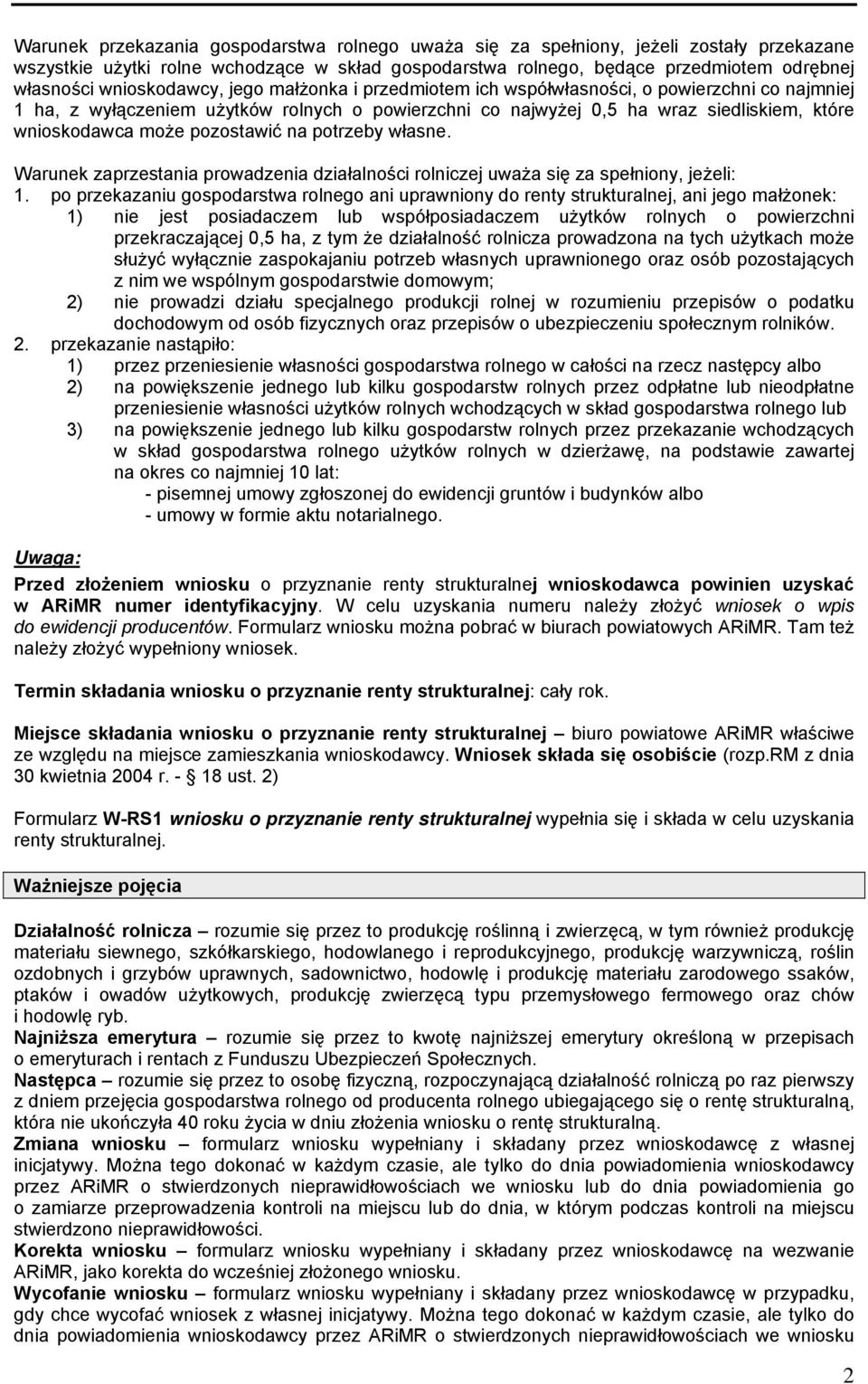 Warunek przekazania gospodarstwa rolnego uważa się za spełniony, jeżeli zostały przekazane wszystkie użytki rolne wchodzące w skład gospodarstwa rolnego, będące przedmiotem odrębnej własności wnioskodawcy, jego małżonka i przedmiotem ich współwłasności, o powierzchni co najmniej 1 ha, z wyłączeniem użytków rolnych o powierzchni co najwyżej 0,5 ha wraz siedliskiem, które wnioskodawca może pozostawić na potrzeby własne.

Warunek zaprzestania prowadzenia działalności rolniczej uważa się za spełniony, jeżeli:
1. po przekazaniu gospodarstwa rolnego ani uprawniony do renty strukturalnej, ani jego małżonek:
1) nie jest posiadaczem lub współposiadaczem użytków rolnych o powierzchni przekraczającej 0,5 ha, z tym że działalność rolnicza prowadzona na tych użytkach może służyć wyłącznie zaspokajaniu potrzeb własnych uprawnionego oraz osób pozostających z nim we wspólnym gospodarstwie domowym;
2) nie prowadzi działu specjalnego produkcji rolnej w rozumieniu przepisów o podatku dochodowym od osób fizycznych oraz przepisów o ubezpieczeniu społecznym rolników.
2. przekazanie nastąpiło:
1) przez przeniesienie własności gospodarstwa rolnego w całości na rzecz następcy albo
2) na powiększenie jednego lub kilku gospodarstw rolnych przez odpłatne lub nieodpłatne przeniesienie własności użytków rolnych wchodzących w skład gospodarstwa rolnego lub
3) na powiększenie jednego lub kilku gospodarstw rolnych przez przekazanie wchodzących w skład gospodarstwa rolnego użytków rolnych w dzierżawę, na podstawie zawartej na okres co najmniej 10 lat:
- pisemnej umowy zgłoszonej do ewidencji gruntów i budynków albo
- umowy w formie aktu notarialnego.

Uwaga:
Przed złożeniem wniosku o przyznanie renty strukturalnej wnioskodawca powinien uzyskać w ARiMR numer identyfikacyjny. W celu uzyskania numeru należy złożyć wniosek o wpis do ewidencji producentów. Formularz wniosku można pobrać w biurach powiatowych ARiMR. Tam też należy złożyć wypełniony wniosek.

Termin składania wniosku o przyznanie renty strukturalnej: cały rok.

Miejsce składania wniosku o przyznanie renty strukturalnej – biuro powiatowe ARiMR właściwe ze względu na miejsce zamieszkania wnioskodawcy. Wniosek składa się osobiście (rozp.RM z dnia 30 kwietnia 2004 r. - § 18 ust. 2)

Formularz W-RS1 wniosku o przyznanie renty strukturalnej wypełnia się i składa w celu uzyskania renty strukturalnej.

Ważniejsze pojęcia

Działalność rolnicza – rozumie się przez to produkcję roślinną i zwierzęcą, w tym również produkcję materiału siewnego, szkółkarskiego, hodowlanego i reprodukcyjnego, produkcję warzywniczą, roślin ozdobnych i grzybów uprawnych, sadownictwo, hodowlę i produkcję materiału zarodowego ssaków, ptaków i owadów użytkowych, produkcję zwierzęcą typu przemysłowego fermowego oraz chów i hodowlę ryb.
Najniższa emerytura – rozumie się przez to kwotę najniższej emerytury określoną w przepisach o emeryturach i rentach z Funduszu Ubezpieczeń Społecznych.
Następca – rozumie się przez to osobę fizyczną, rozpoczynającą działalność rolniczą po raz pierwszy z dniem przejęcia gospodarstwa rolnego od producenta rolnego ubiegającego się o rentę strukturalną, która nie ukończyła 40 roku życia w dniu złożenia wniosku o rentę strukturalną.
Zmiana wniosku – formularz wniosku wypełniany i składany przez wnioskodawcę z własnej inicjatywy. Można tego dokonać w każdym czasie, ale tylko do dnia powiadomienia wnioskodawcy przez ARiMR o stwierdzonych nieprawidłowościach we wniosku lub do dnia powiadomienia go o zamiarze przeprowadzenia kontroli na miejscu lub do dnia, w którym podczas kontroli na miejscu stwierdzono nieprawidłowości.
Korekta wniosku – formularz wniosku wypełniany i składany przez wnioskodawcę na wezwanie ARiMR, jako korekta do wcześniej złożonego wniosku.
Wycofanie wniosku – formularz wniosku wypełniany i składany przez wnioskodawcę w przypadku, gdy chce wycofać wniosek z własnej inicjatywy. Można tego dokonać w każdym czasie, ale tylko do dnia powiadomienia wnioskodawcy przez ARiMR o stwierdzonych nieprawidłowościach we wniosku

2